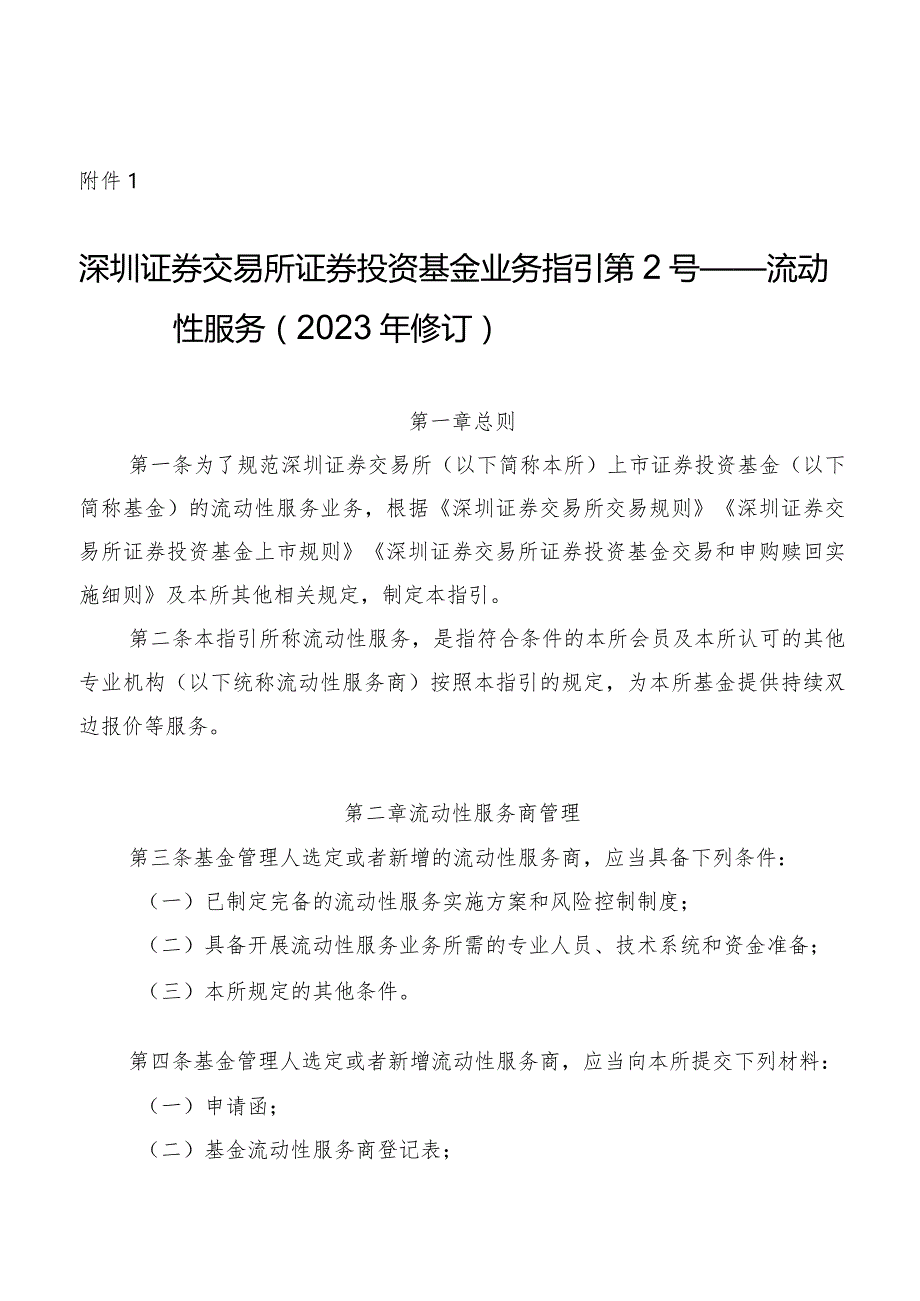 附件1

深圳证券交易所证券投资基金业务指引第2号——流动性服务（2023年修订）

第一章总则

第一条为了规范深圳证券交易所（以下简称本所）上市证券投资基金（以下简称基金）的流动性服务业务，根据《深圳证券交易所交易规则》《深圳证券交易所证券投资基金上市规则》《深圳证券交易所证券投资基金交易和申购赎回实施细则》及本所其他相关规定，制定本指引。

第二条本指引所称流动性服务，是指符合条件的本所会员及本所认可的其他专业机构（以下统称流动性服务商）按照本指引的规定，为本所基金提供持续双边报价等服务。

第二章流动性服务商管理

第三条基金管理人选定或者新增的流动性服务商，应当具备下列条件：

（一）已制定完备的流动性服务实施方案和风险控制制度；

（二）具备开展流动性服务业务所需的专业人员、技术系统和资金准备；

（三）本所规定的其他条件。

第四条基金管理人选定或者新增流动性服务商，应当向本所提交下列材料：

（一）申请函；

（二）基金流动性服务商登记表；